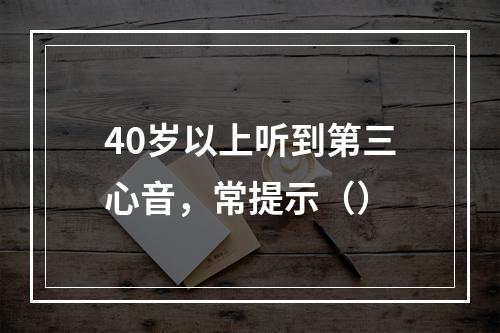 40岁以上听到第三心音，常提示（）